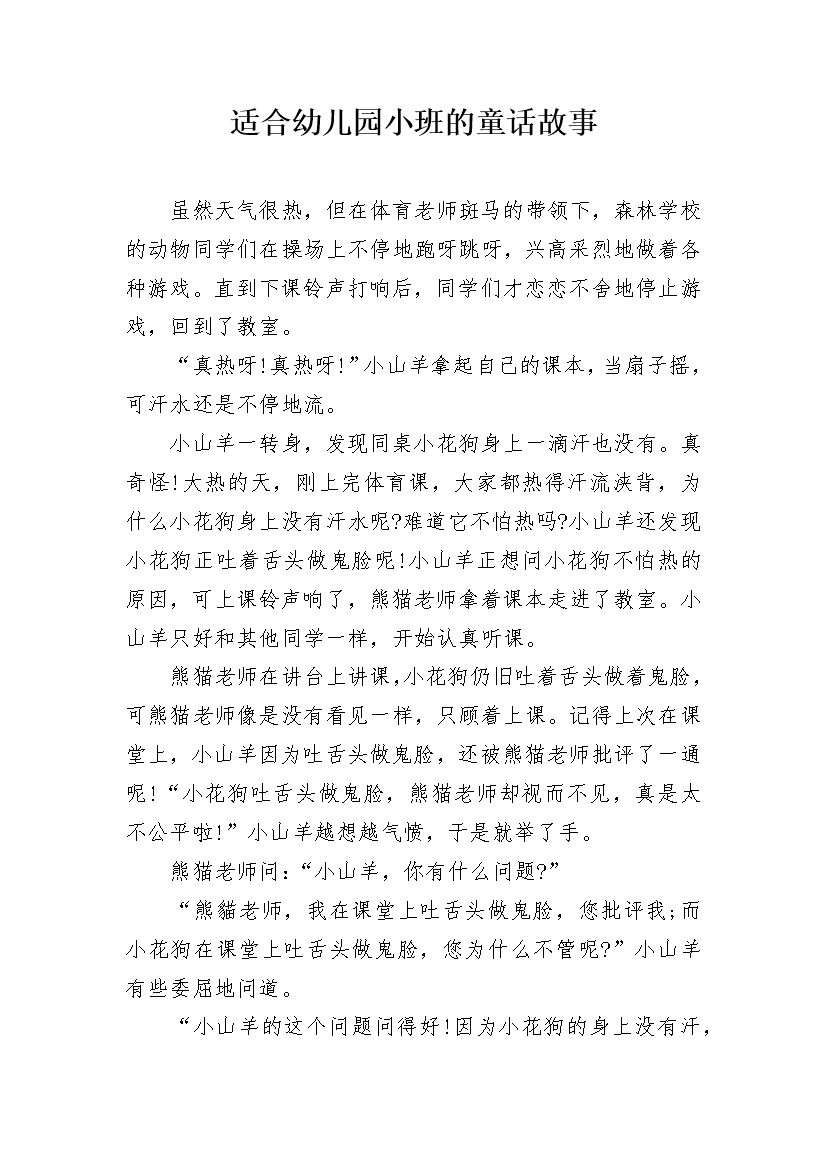 适合幼儿园小班的童话故事

虽然天气很热，但在体育老师斑马的带领下，森林学校的动物同学们在操场上不停地跑呀跳呀，兴高采烈地做着各种游戏。直到下课铃声打响后，同学们才恋恋不舍地停止游戏，回到了教室。

“真热呀!真热呀!”小山羊拿起自己的课本，当扇子摇，可汗水还是不停地流。

小山羊一转身，发现同桌小花狗身上一滴汗也没有。真奇怪!大热的天，刚上完体育课，大家都热得汗流浃背，为什么小花狗身上没有汗水呢?难道它不怕热吗?小山羊还发现小花狗正吐着舌头做鬼脸呢!小山羊正想问小花狗不怕热的原因，可上课铃声响了，熊猫老师拿着课本走进了教室。小山羊只好和其他同学一样，开始认真听课。

熊猫老师在讲台上讲课，小花狗仍旧吐着舌头做着鬼脸，可熊猫老师像是没有看见一样，只顾着上课。记得上次在课堂上，小山羊因为吐舌头做鬼脸，还被熊猫老师批评了一通呢!“小花狗吐舌头做鬼脸，熊猫老师却视而不见，真是太不公平啦!”小山羊越想越气愤，于是就举了手。

熊猫老师问：“小山羊，你有什么问题?”

“熊猫老师，我在课堂上吐舌头做鬼脸，您批评我;而小花狗在课堂上吐舌头做鬼脸，您为什么不管呢?”小山羊有些委屈地问道。

“小山羊的这个问题问得好!因为小花狗的身上没有汗，